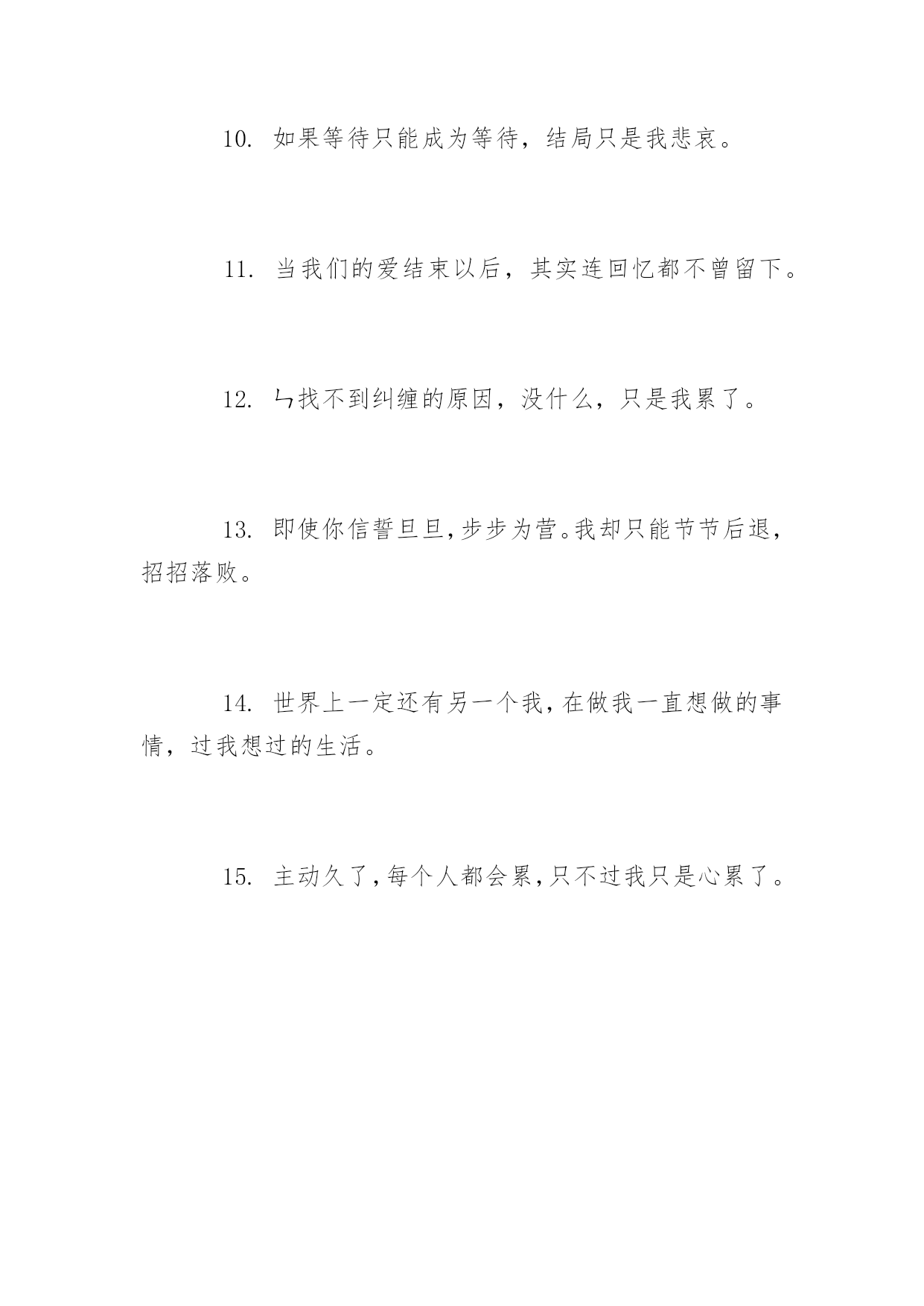 10. 如果等待只能成为等待，结局只是我悲哀。

11. 当我们的爱结束以后，其实连回忆都不曾留下。

12. ㄣ找不到纠缠的原因，没什么，只是我累了。

13. 即使你信誓旦旦，步步为营。我却只能节节后退，招招落败。

14. 世界上一定还有另一个我，在做我一直想做的事情，过我想过的生活。

15. 主动久了，每个人都会累，只不过我只是心累了。